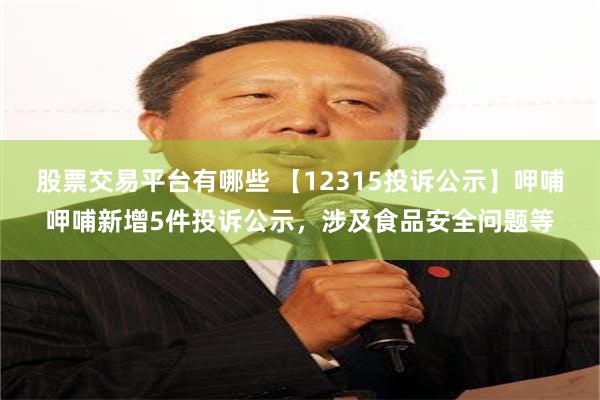 股票交易平台有哪些 【12315投诉公示】呷哺呷哺新增5件投诉公示，涉及食品安全问题等